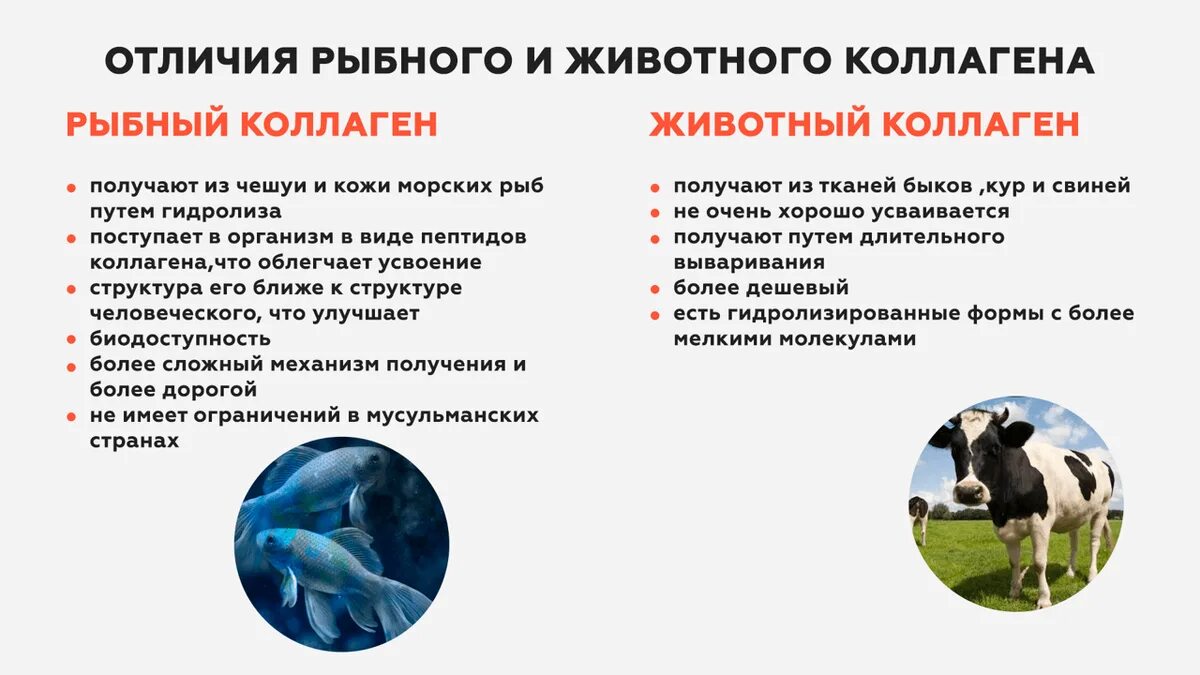 ОТЛИЧИЯ РЫБНОГО И ЖИВОТНОГО КОЛЛАГЕНА

РЫБНЫЙ КОЛЛАГЕН

- получают из чешуи и кожи морских рыб путем гидролиза
- поступает в организм в виде пептидов коллагена,что облегчает усвоение
- структура его ближе к структуре человеческого, что улучшает
- биодоступность
- более сложный механизм получения и более дорогой
- не имеет ограничений в мусульманских странах

ЖИВОТНЫЙ КОЛЛАГЕН

- получают из тканей быков ,кур и свиней
- не очень хорошо усваивается
- получают путем длительного вываривания
- более дешевый
- есть гидролизированные формы с более мелкими молекулами